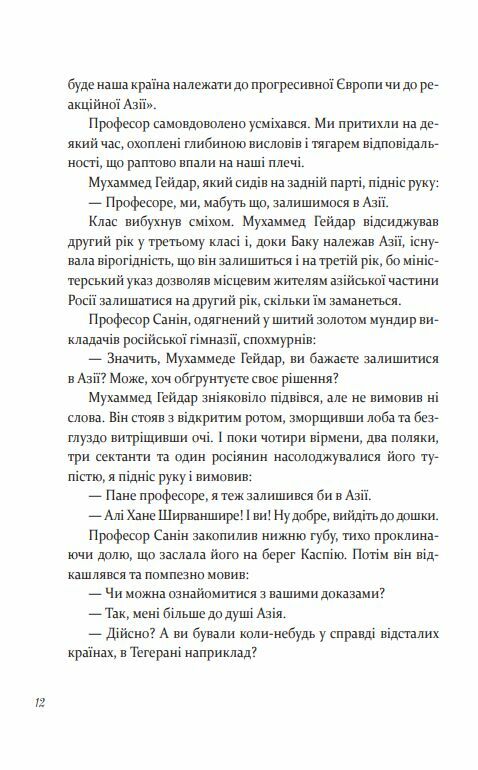 буде наша країна належати до прогресивної Європи чи до реакційної Азії».

Професор самовдоволено усміхався. Ми притихли на деякий час, охоплені глибиною висловів і тягарем відповідальності, що раптово впали на наші плечі.

Мухаммед Гейдар, який сидів на задній парті, підніс руку:

— Професоре, ми, мабуть що, залишимося в Азії.

Клас вибухнув сміхом. Мухаммед Гейдар відсиджував другий рік у третьому класі і, доки Баку належав Азії, існувала вірогідність, що він залишиться і на третій рік, бо міністерський указ дозволяв місцевим жителям азійської частини Росії залишатися на другий рік, скільки їм заманеться.

Професор Санін, одягнений у шитий золотом мундир викладачів російської гімназії, спохмурнів:

— Значить, Мухаммеде Гейдар, ви бажаєте залишитися в Азії? Може, хоч обґрунтуєте своє рішення?

Мухаммед Гейдар зніяковіло підвівся, але не вимовив ні слова. Він стояв з відкритим ротом, зморщивши лоба та безглуздо витріщивши очі. І поки чотири вірмени, два поляки, три сектанти та один росіянин насолоджувалися його тупістю, я підніс руку і вимовив:

— Пане професоре, я теж залишився би в Азії.

— Алі Хане Ширваншире! І ви! Ну добре, вийдіть до дошки.

Професор Санін закопилив нижню губу, тихо проклинаючи долю, що заслала його на берег Каспію. Потім він відкашлявся та помпезно мовив:

— Чи можна ознайомитися з вашими доказами?

— Так, мені більше до душі Азія.

— Дійсно? А ви бували коли-небудь у справді відсталих країнах, в Тегерані наприклад?

12